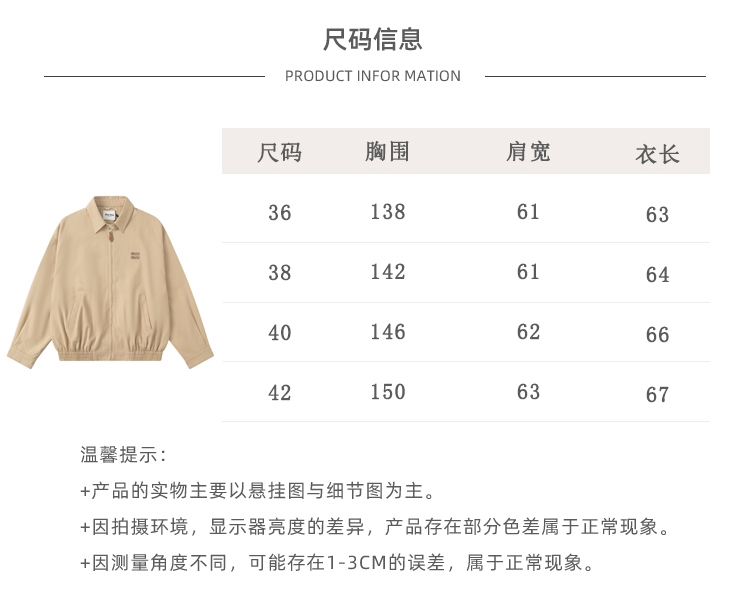 尺码信息

PRODUCT INFOR MATION

| 尺码 | 胸围 | 肩宽 | 衣长 |
|---|---|---|---|
| 36 | 138 | 61 | 63 |
| 38 | 142 | 61 | 64 |
| 40 | 146 | 62 | 66 |
| 42 | 150 | 63 | 67 |

温馨提示：

+产品的实物主要以悬挂图与细节图为主。

+因拍摄环境，显示器亮度的差异，产品存在部分色差属于正常现象。

+因测量角度不同，可能存在1-3CM的误差，属于正常现象。